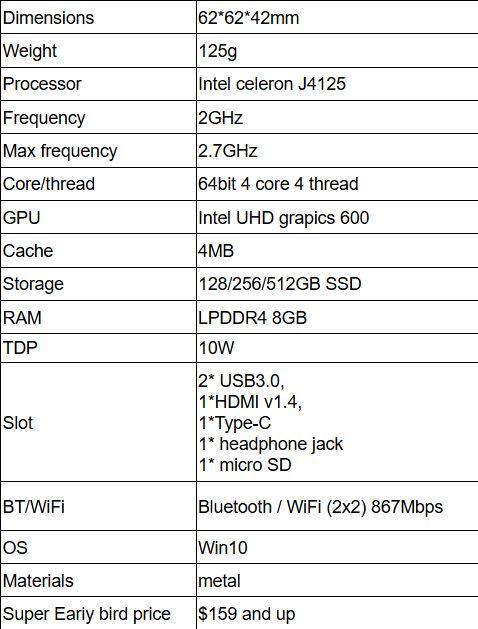 | Dimensions | 62*62*42mm |
|---|---|
| Weight | 125g |
| Processor | Intel celeron J4125 |
| Frequency | 2GHz |
| Max frequency | 2.7GHz |
| Core/thread | 64bit 4 core 4 thread |
| GPU | Intel UHD grapics 600 |
| Cache | 4MB |
| Storage | 128/256/512GB SSD |
| RAM | LPDDR4 8GB |
| TDP | 10W |
| Slot | 2* USB3.0, 1*HDMI v1.4, 1*Type-C 1* headphone jack 1* micro SD |
| BT/WiFi | Bluetooth / WiFi (2x2) 867Mbps |
| OS | Win10 |
| Materials | metal |
| Super Eariy bird price | $159 and up |